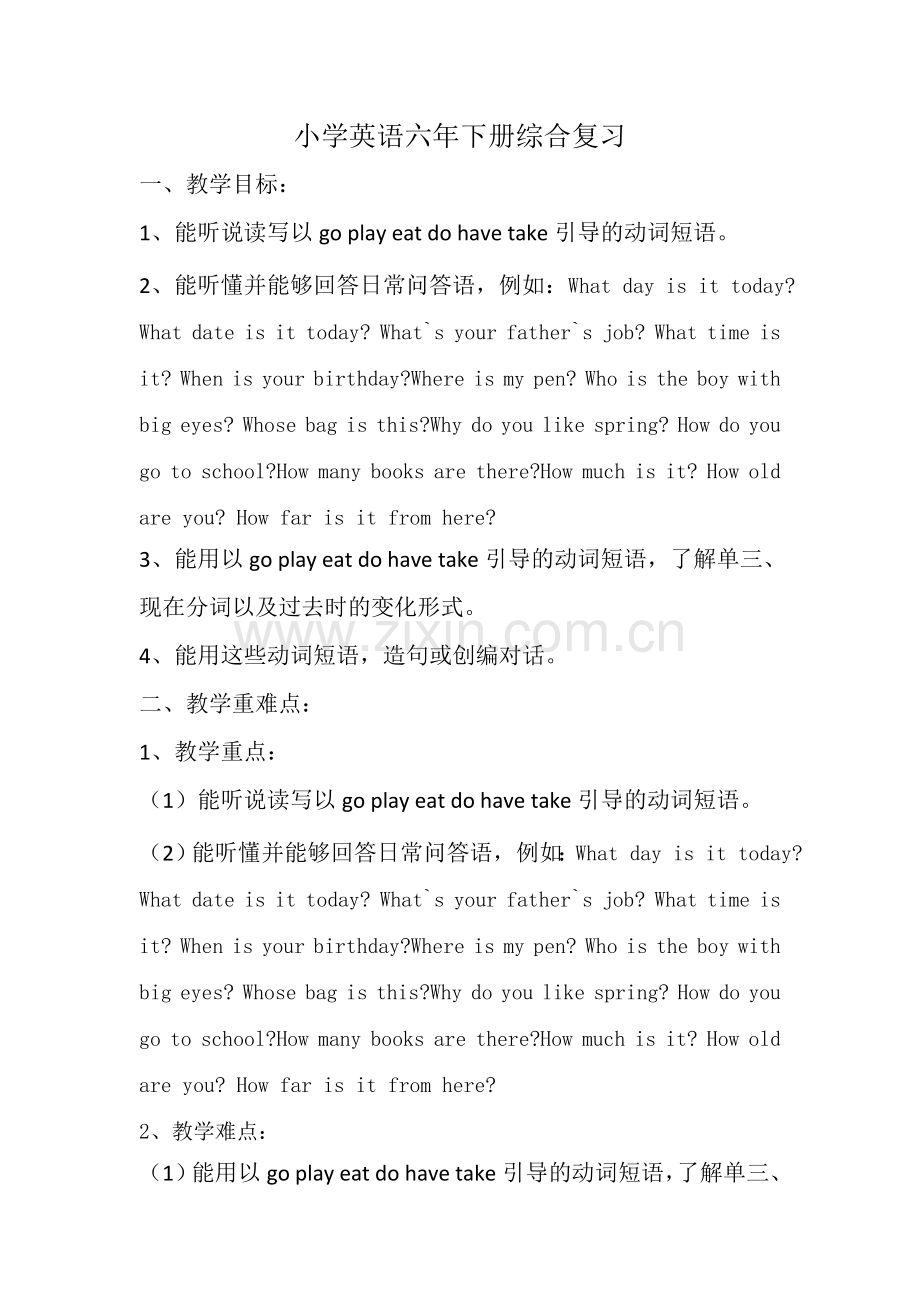 小学英语六年下册综合复习

一、教学目标：

1、能听说读写以 go play eat do have take 引导的动词短语。

2、能听懂并能够回答日常问答语，例如：What day is it today? What date is it today? What`s your father`s job? What time is it? When is your birthday?Where is my pen? Who is the boy with big eyes? Whose bag is this?Why do you like spring? How do you go to school?How many books are there?How much is it? How old are you? How far is it from here?

3、能用以 go play eat do have take 引导的动词短语，了解单三、现在分词以及过去时的变化形式。

www.zixin.com.cn

4、能用这些动词短语，造句或创编对话。

二、教学重难点：

1、教学重点：

（1）能听说读写以 go play eat do have take 引导的动词短语。

（2）能听懂并能够回答日常问答语，例如：What day is it today? What date is it today? What`s your father`s job? What time is it? When is your birthday?Where is my pen? Who is the boy with big eyes? Whose bag is this?Why do you like spring? How do you go to school?How many books are there?How much is it? How old are you? How far is it from here?

2、教学难点：

（1）能用以 go play eat do have take 引导的动词短语，了解单三、